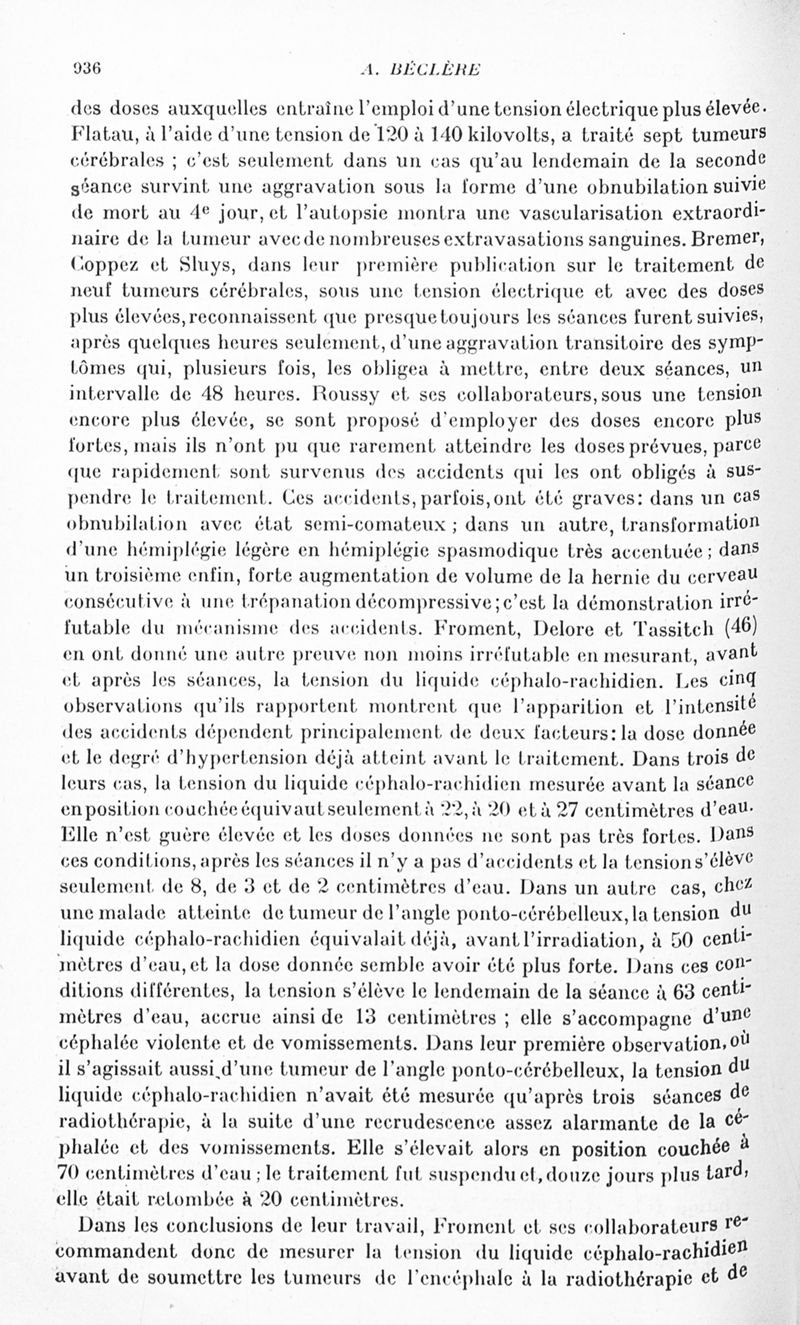 936 A. BÉCLÈRE

des doses auxquelles entraîne l'emploi d'une tension électrique plus élevée. Flatau, à l'aide d'une tension de 120 à 140 kilovolts, a traité sept tumeurs cérébrales ; c'est seulement dans un cas qu'au lendemain de la seconde séance survint une aggravation sous la forme d'une obnubilation suivie de mort au 4e jour, et l'autopsie montra une vascularisation extraordinaire de la tumeur avec de nombreuses extravasations sanguines. Bremer, Coppez et Sluys, dans leur première publication sur le traitement de neuf tumeurs cérébrales, sous une tension électrique et avec des doses plus élevées, reconnaissent que presque toujours les séances furent suivies, après quelques heures seulement, d'une aggravation transitoire des symptômes qui, plusieurs fois, les obligea à mettre, entre deux séances, un intervalle de 48 heures. Roussy et ses collaborateurs, sous une tension encore plus élevée, se sont proposé d'employer des doses encore plus fortes, mais ils n'ont pu que rarement atteindre les doses prévues, parce que rapidement sont survenus des accidents qui les ont obligés à suspendre le traitement. Ces accidents, parfois, ont été graves: dans un cas obnubilation avec état semi-comateux ; dans un autre, transformation d'une hémiplégie légère en hémiplégie spasmodique très accentuée ; dans un troisième enfin, forte augmentation de volume de la hernie du cerveau consécutive à une trépanation décompressive ; c'est la démonstration irréfutable du mécanisme des accidents. Froment, Delore et Tassitch (46) en ont donné une autre preuve non moins irréfutable en mesurant, avant et après les séances, la tension du liquide céphalo-rachidien. Les cinq observations qu'ils rapportent montrent que l'apparition et l'intensité des accidents dépendent principalement de deux facteurs: la dose donnée et le degré d'hypertension déjà atteint avant le traitement. Dans trois de leurs cas, la tension du liquide céphalo-rachidien mesurée avant la séance en position couchée équivaut seulement à 22, à 20 et à 27 centimètres d'eau. Elle n'est guère élevée et les doses données ne sont pas très fortes. Dans ces conditions, après les séances il n'y a pas d'accidents et la tension s'élève seulement de 8, de 3 et de 2 centimètres d'eau. Dans un autre cas, chez une malade atteinte de tumeur de l'angle ponto-cérébelleux, la tension du liquide céphalo-rachidien équivalait déjà, avant l'irradiation, à 50 centimètres d'eau, et la dose donnée semble avoir été plus forte. Dans ces conditions différentes, la tension s'élève le lendemain de la séance à 63 centimètres d'eau, accrue ainsi de 13 centimètres ; elle s'accompagne d'une céphalée violente et de vomissements. Dans leur première observation, où il s'agissait aussi d'une tumeur de l'angle ponto-cérébelleux, la tension du liquide céphalo-rachidien n'avait été mesurée qu'après trois séances de radiothérapie, à la suite d'une recrudescence assez alarmante de la céphalée et des vomissements. Elle s'élevait alors en position couchée à 70 centimètres d'eau ; le traitement fut suspendu et, douze jours plus tard, elle était retombée à 20 centimètres.

Dans les conclusions de leur travail, Froment et ses collaborateurs recommandent donc de mesurer la tension du liquide céphalo-rachidien avant de soumettre les tumeurs de l'encéphale à la radiothérapie et de